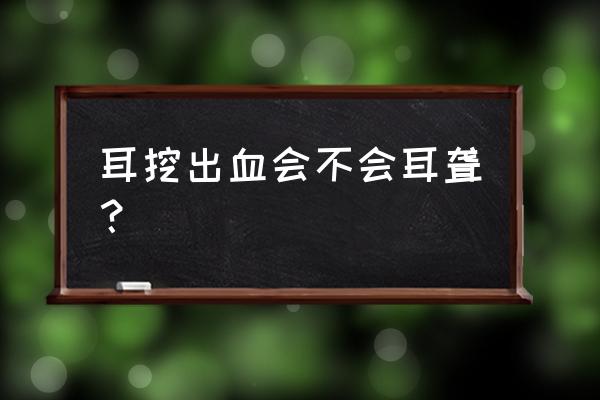 耳挖出血会不会耳聋？